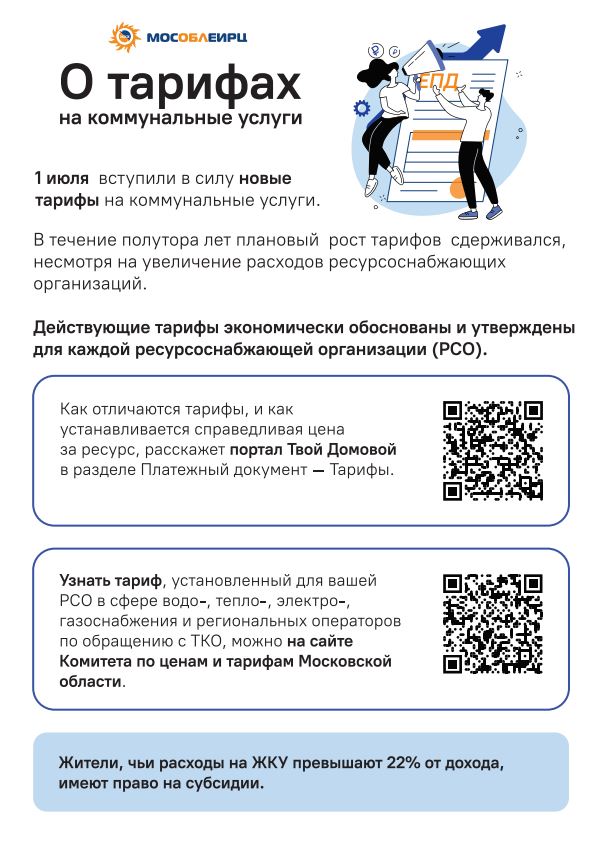 МОСОБЛЕИРЦ

О тарифах
на коммунальные услуги

ЕПД

1 июля вступили в силу новые тарифы на коммунальные услуги.

В течение полутора лет плановый рост тарифов сдерживался, несмотря на увеличение расходов ресурсоснабжающих организаций.

Действующие тарифы экономически обоснованы и утверждены для каждой ресурсоснабжающей организации (РСО).

Как отличаются тарифы, и как устанавливается справедливая цена за ресурс, расскажет портал Твой Домовой в разделе Платежный документ — Тарифы.

Узнать тариф, установленный для вашей РСО в сфере водо-, тепло-, электро-, газоснабжения и региональных операторов по обращению с ТКО, можно на сайте Комитета по ценам и тарифам Московской области.

Жители, чьи расходы на ЖКУ превышают 22% от дохода, имеют право на субсидии.